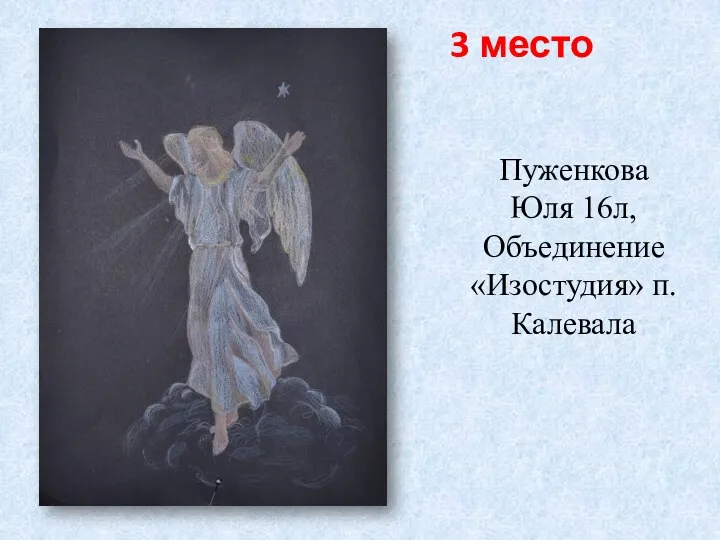 3 место

Пуженкова Юля 16л, Объединение «Изостудия» п. Калевала